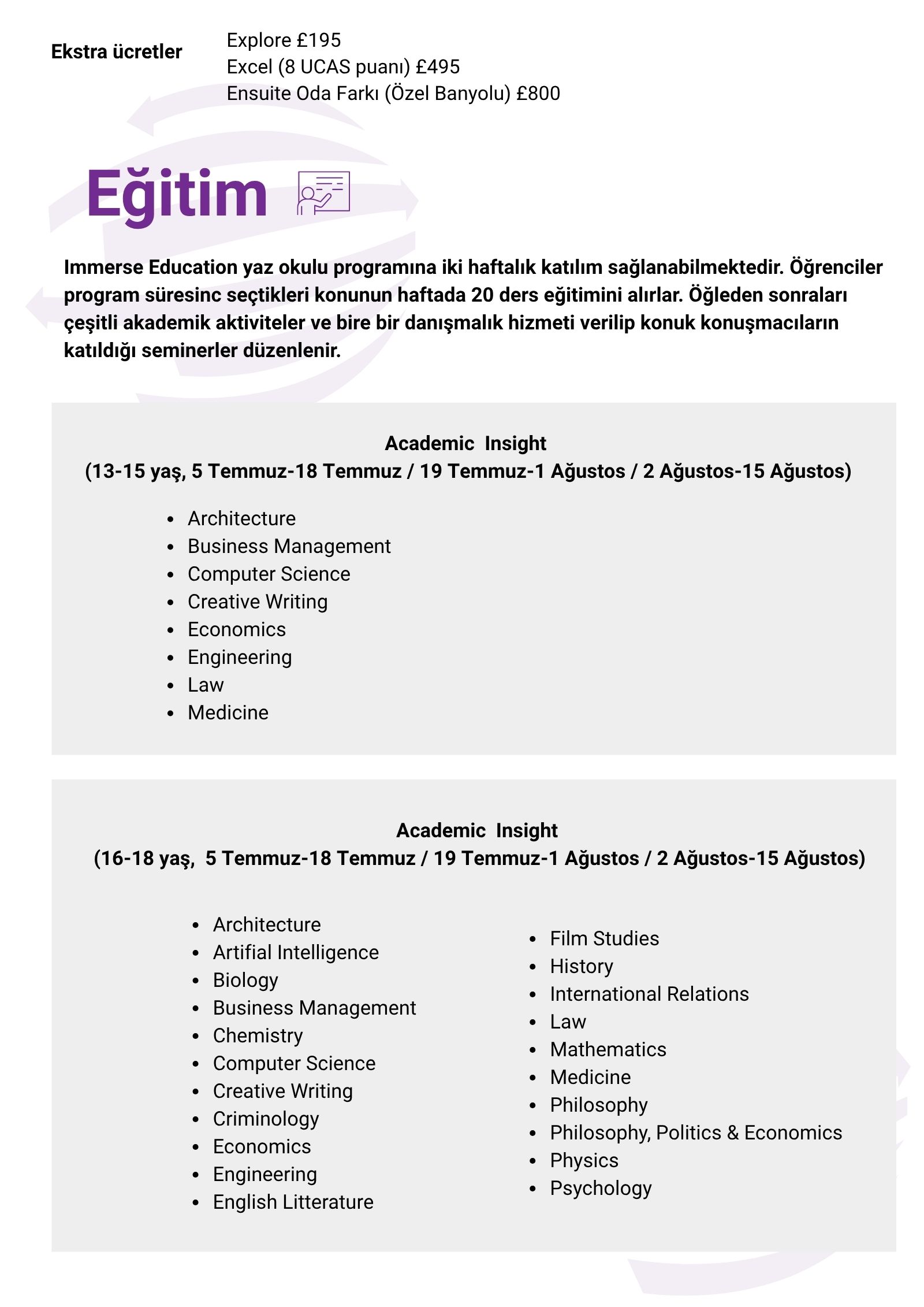 Ekstra ücretler

Explore £195
Excel (8 UCAS puanı) £495
Ensuite Oda Farkı (Özel Banyolu) £800

Eğitim

Immerse Education yaz okulu programına iki haftalık katılım sağlanabilmektedir. Öğrenciler program süresinc seçtikleri konunun haftada 20 ders eğitimini alırlar. Öğleden sonraları çeşitli akademik aktiviteler ve bire bir danışmalık hizmeti verilip konuk konuşmacıların katıldığı seminerler düzenlenir.

Academic Insight
(13-15 yaş, 5 Temmuz-18 Temmuz / 19 Temmuz-1 Ağustos / 2 Ağustos-15 Ağustos)

- Architecture
- Business Management
- Computer Science
- Creative Writing
- Economics
- Engineering
- Law
- Medicine

Academic Insight
(16-18 yaş, 5 Temmuz-18 Temmuz / 19 Temmuz-1 Ağustos / 2 Ağustos-15 Ağustos)

- Architecture
- Artifial Intelligence
- Biology
- Business Management
- Chemistry
- Computer Science
- Creative Writing
- Criminology
- Economics
- Engineering
- English Litterature

- Film Studies
- History
- International Relations
- Law
- Mathematics
- Medicine
- Philosophy
- Philosophy, Politics & Economics
- Physics
- Psychology